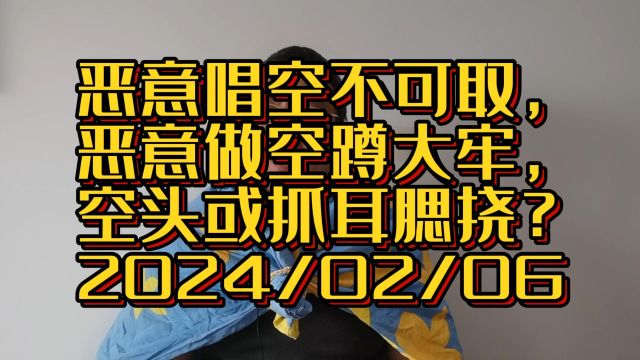 恶意唱空不可取，
恶意做空蹲大牢，
空头或抓耳腮挠？
2024/02/06